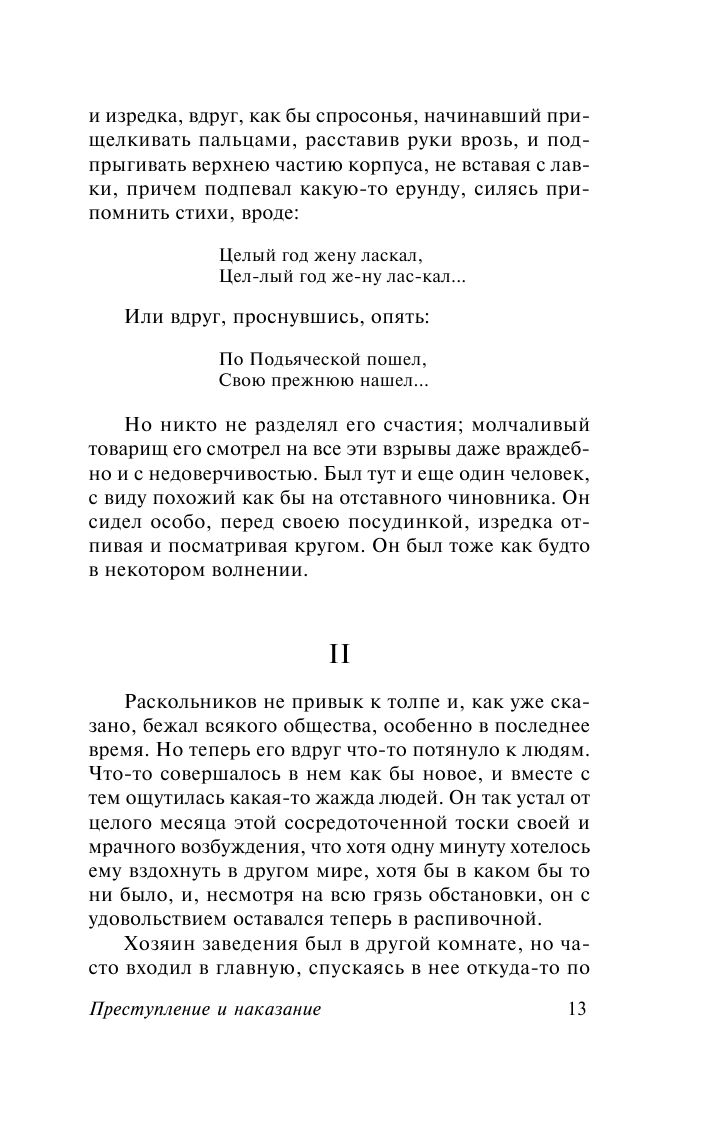 и изредка, вдруг, как бы спросонья, начинавший прищелкивать пальцами, расставив руки врозь, и подпрыгивать верхнею частию корпуса, не вставая с лавки, причем подпевал какую-то ерунду, силясь припомнить стихи, вроде:

Целый год жену ласкал,
Цел-лый год же-ну лас-кал...

Или вдруг, проснувшись, опять:

По Подьяческой пошел,
Свою прежнюю нашел...

Но никто не разделял его счастия; молчаливый товарищ его смотрел на все эти взрывы даже враждебно и с недоверчивостью. Был тут и еще один человек, с виду похожий как бы на отставного чиновника. Он сидел особо, перед своею посудинкой, изредка отпивая и посматривая кругом. Он был тоже как будто в некотором волнении.

II

Раскольников не привык к толпе и, как уже сказано, бежал всякого общества, особенно в последнее время. Но теперь его вдруг что-то потянуло к людям. Что-то совершалось в нем как бы новое, и вместе с тем ощутилась какая-то жажда людей. Он так устал от целого месяца этой сосредоточенной тоски своей и мрачного возбуждения, что хотя одну минуту хотелось ему вздохнуть в другом мире, хотя бы в каком бы то ни было, и, несмотря на всю грязь обстановки, он с удовольствием оставался теперь в распивочной.

Хозяин заведения был в другой комнате, но часто входил в главную, спускаясь в нее откуда-то по

Преступление и наказание 13